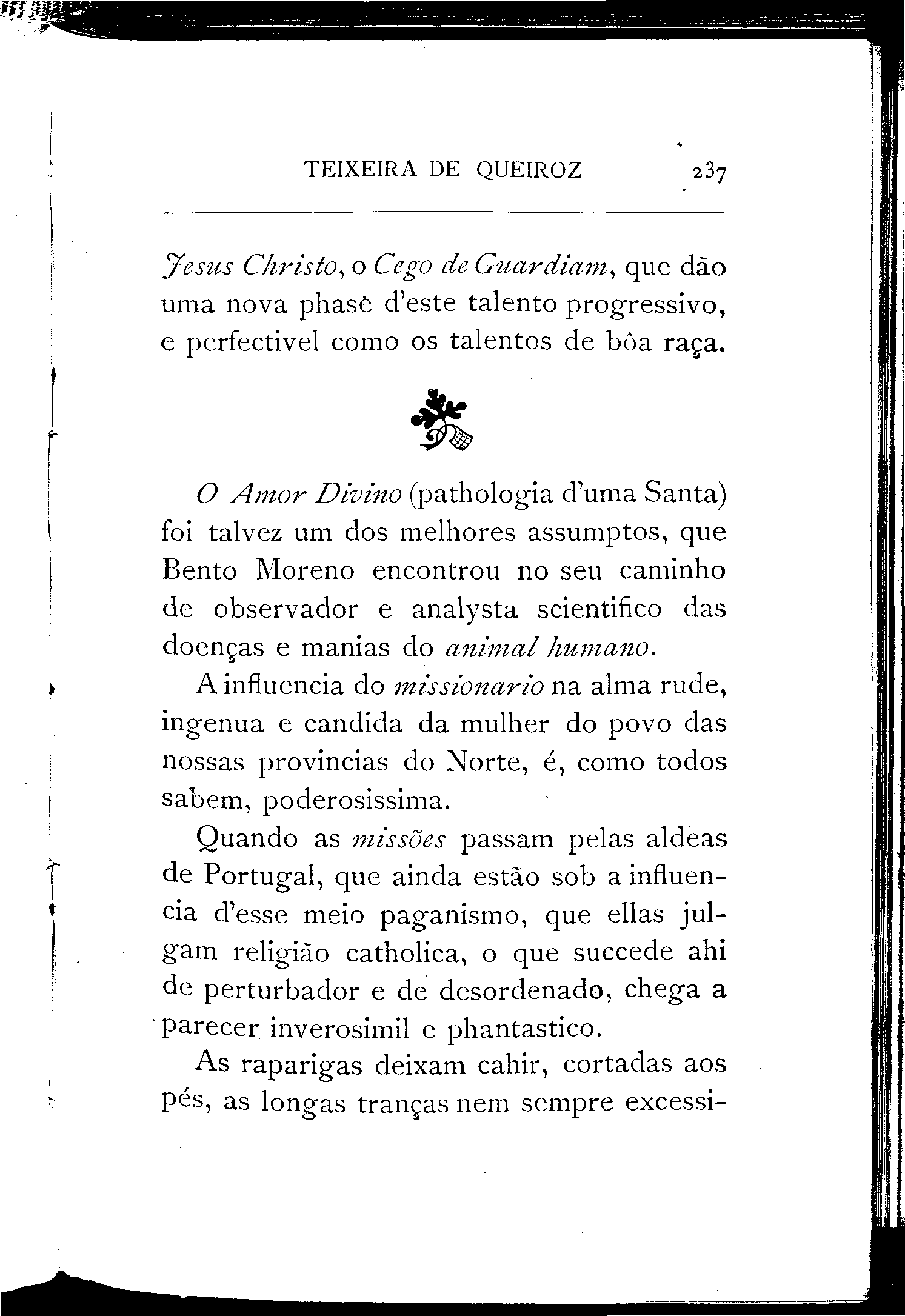 TEIXEIRA DE QUEIROZ 237

Jesus Christo, o Cego de Guardiam, que dão uma nova phase d'este talento progressivo, e perfectivel como os talentos de bôa raça.

O Amor Divino (pathologia d'uma Santa) foi talvez um dos melhores assumptos, que Bento Moreno encontrou no seu caminho de observador e analysta scientifico das doenças e manias do animal humano.

A influencia do missionario na alma rude, ingenua e candida da mulher do povo das nossas provincias do Norte, é, como todos sabem, poderosissima.

Quando as missões passam pelas aldeas de Portugal, que ainda estão sob a influencia d'esse meio paganismo, que ellas julgam religião catholica, o que succede ahi de perturbador e de desordenado, chega a parecer inverosimil e phantastico.

As raparigas deixam cahir, cortadas aos pés, as longas tranças nem sempre excessi-